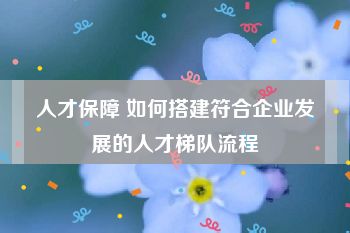 人才保障 如何搭建符合企业发展的人才梯队流程